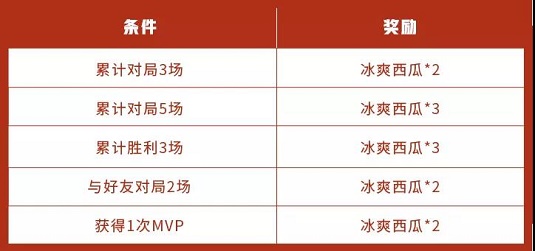 | 条件 | 奖励 |
|---|---|
| 累计对局3场 | 冰爽西瓜*2 |
| 累计对局5场 | 冰爽西瓜*3 |
| 累计胜利3场 | 冰爽西瓜*3 |
| 与好友对局2场 | 冰爽西瓜*2 |
| 获得1次MVP | 冰爽西瓜*2 |